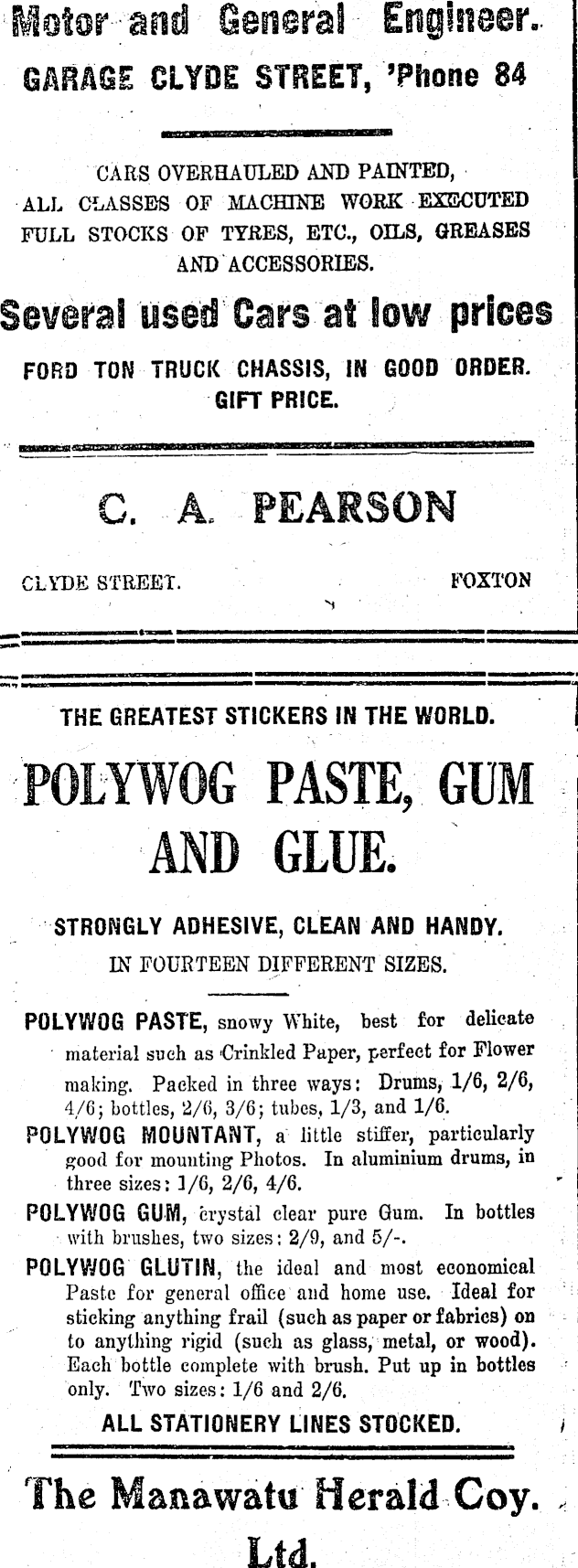 Motor and General Engineer.

GARAGE CLYDE STREET, 'Phone 84

CARS OVERHAULED AND PAINTED,
ALL CLASSES OF MACHINE WORK EXECUTED
FULL STOCKS OF TYRES, ETC., OILS, GREASES
AND ACCESSORIES.

Several used Cars at low prices

FORD TON TRUCK CHASSIS, IN GOOD ORDER.
GIFT PRICE.

C. A. PEARSON

CLYDE STREET. FOXTON

THE GREATEST STICKERS IN THE WORLD.

POLYWOG PASTE, GUM AND GLUE.

STRONGLY ADHESIVE, CLEAN AND HANDY.
IN FOURTEEN DIFFERENT SIZES.

POLYWOG PASTE, snowy White, best for delicate material such as Crinkled Paper, perfect for Flower making. Packed in three ways: Drums, 1/6, 2/6, 4/6; bottles, 2/6, 3/6; tubes, 1/3, and 1/6.

POLYWOG MOUNTANT, a little stiffer, particularly good for mounting Photos. In aluminium drums, in three sizes: 1/6, 2/6, 4/6.

POLYWOG GUM, crystal clear pure Gum. In bottles with brushes, two sizes: 2/9, and 5/-.

POLYWOG GLUTIN, the ideal and most economical Paste for general office and home use. Ideal for sticking anything frail (such as paper or fabrics) on to anything rigid (such as glass, metal, or wood). Each bottle complete with brush. Put up in bottles only. Two sizes: 1/6 and 2/6.

ALL STATIONERY LINES STOCKED.

The Manawatu Herald Coy. Ltd.